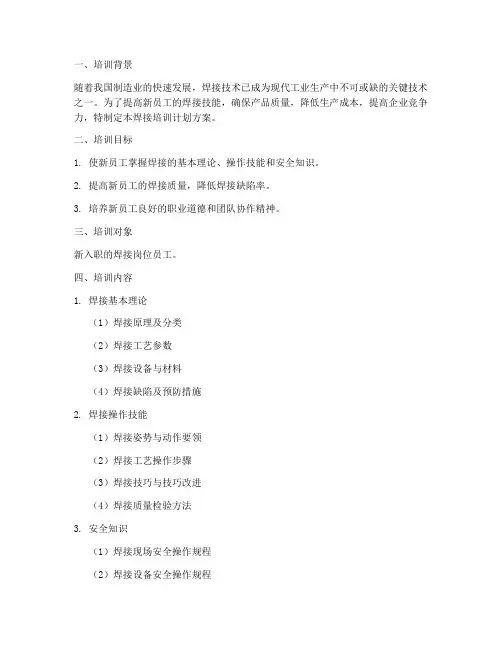 一、培训背景

随着我国制造业的快速发展，焊接技术已成为现代工业生产中不可或缺的关键技术之一。为了提高新员工的焊接技能，确保产品质量，降低生产成本，提高企业竞争力，特制定本焊接培训计划方案。

二、培训目标

1. 使新员工掌握焊接的基本理论、操作技能和安全知识。

2. 提高新员工的焊接质量，降低焊接缺陷率。

3. 培养新员工良好的职业道德和团队协作精神。

三、培训对象

新入职的焊接岗位员工。

四、培训内容

1. 焊接基本理论

（1）焊接原理及分类

（2）焊接工艺参数

（3）焊接设备与材料

（4）焊接缺陷及预防措施

2. 焊接操作技能

（1）焊接姿势与动作要领

（2）焊接工艺操作步骤

（3）焊接技巧与技巧改进

（4）焊接质量检验方法

3. 安全知识

（1）焊接现场安全操作规程

（2）焊接设备安全操作规程